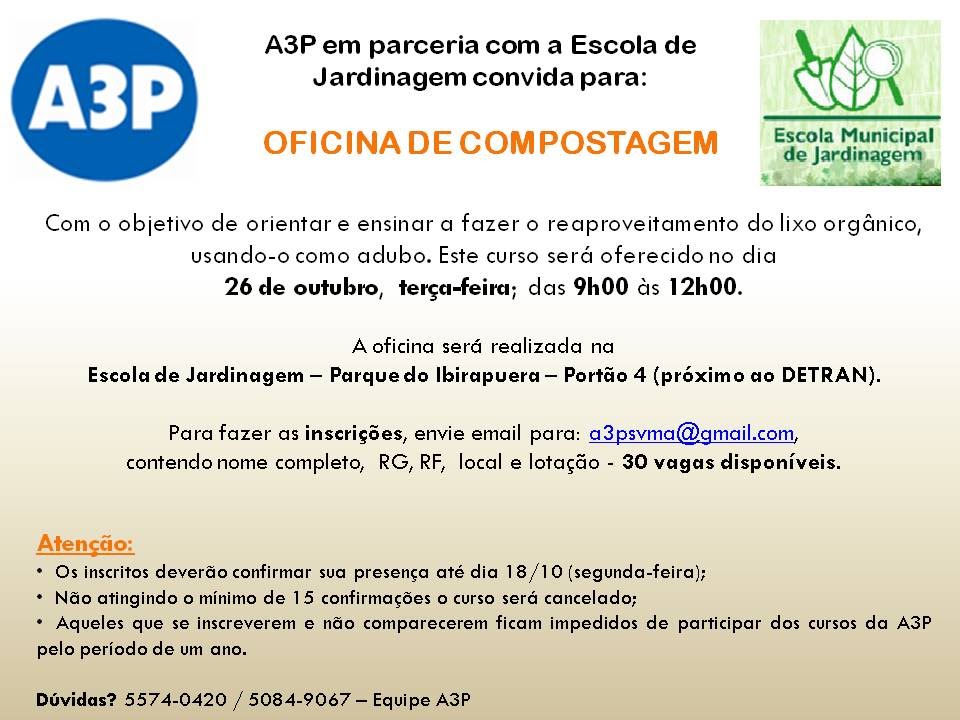 A3P

A3P em parceria com a Escola de Jardinagem convida para:

OFICINA DE COMPOSTAGEM

Escola Municipal de Jardinagem

Com o objetivo de orientar e ensinar a fazer o reaproveitamento do lixo orgânico, usando-o como adubo. Este curso será oferecido no dia
26 de outubro, terça-feira; das 9h00 às 12h00.

A oficina será realizada na
Escola de Jardinagem – Parque do Ibirapuera – Portão 4 (próximo ao DETRAN).

Para fazer as inscrições, envie email para: a3psvma@gmail.com, contendo nome completo, RG, RF, local e lotação - 30 vagas disponíveis.

Atenção:
• Os inscritos deverão confirmar sua presença até dia 18/10 (segunda-feira);
• Não atingindo o mínimo de 15 confirmações o curso será cancelado;
• Aqueles que se inscreverem e não comparecerem ficam impedidos de participar dos cursos da A3P pelo período de um ano.

Dúvidas? 5574-0420 / 5084-9067 – Equipe A3P